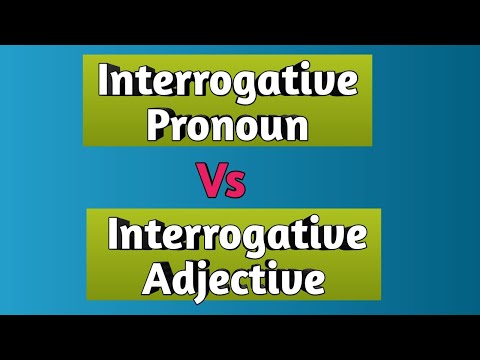 Interrogative Pronoun

Vs

Interrogative Adjective